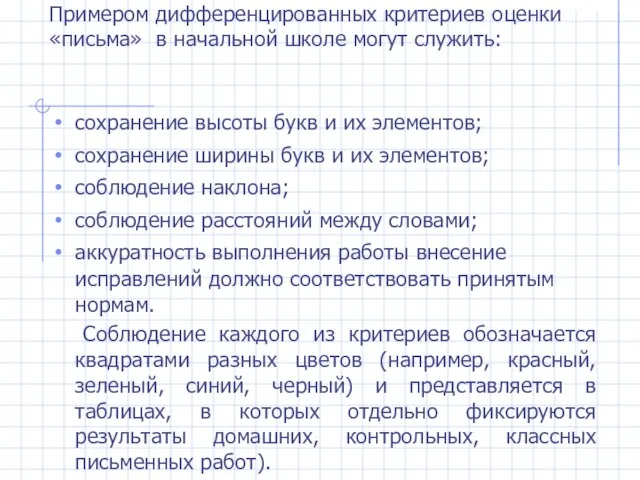 Примером дифференцированных критериев оценки «письма» в начальной школе могут служить:

• сохранение высоты букв и их элементов;
• сохранение ширины букв и их элементов;
• соблюдение наклона;
• соблюдение расстояний между словами;
• аккуратность выполнения работы внесение исправлений должно соответствовать принятым нормам.

Соблюдение каждого из критериев обозначается квадратами разных цветов (например, красный, зеленый, синий, черный) и представляется в таблицах, в которых отдельно фиксируются результаты домашних, контрольных, классных письменных работ).